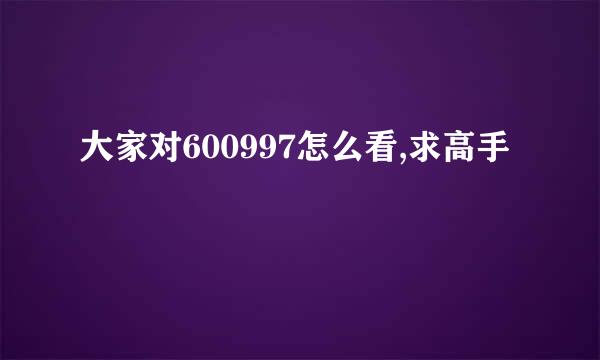 大家对600997怎么看,求高手